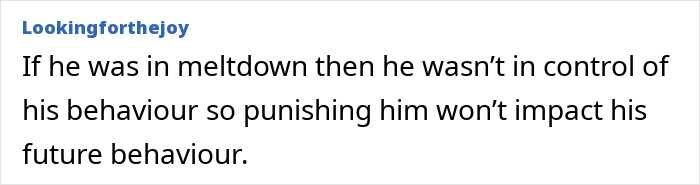 Lookingforthejoy

If he was in meltdown then he wasn’t in control of his behaviour so punishing him won’t impact his future behaviour.